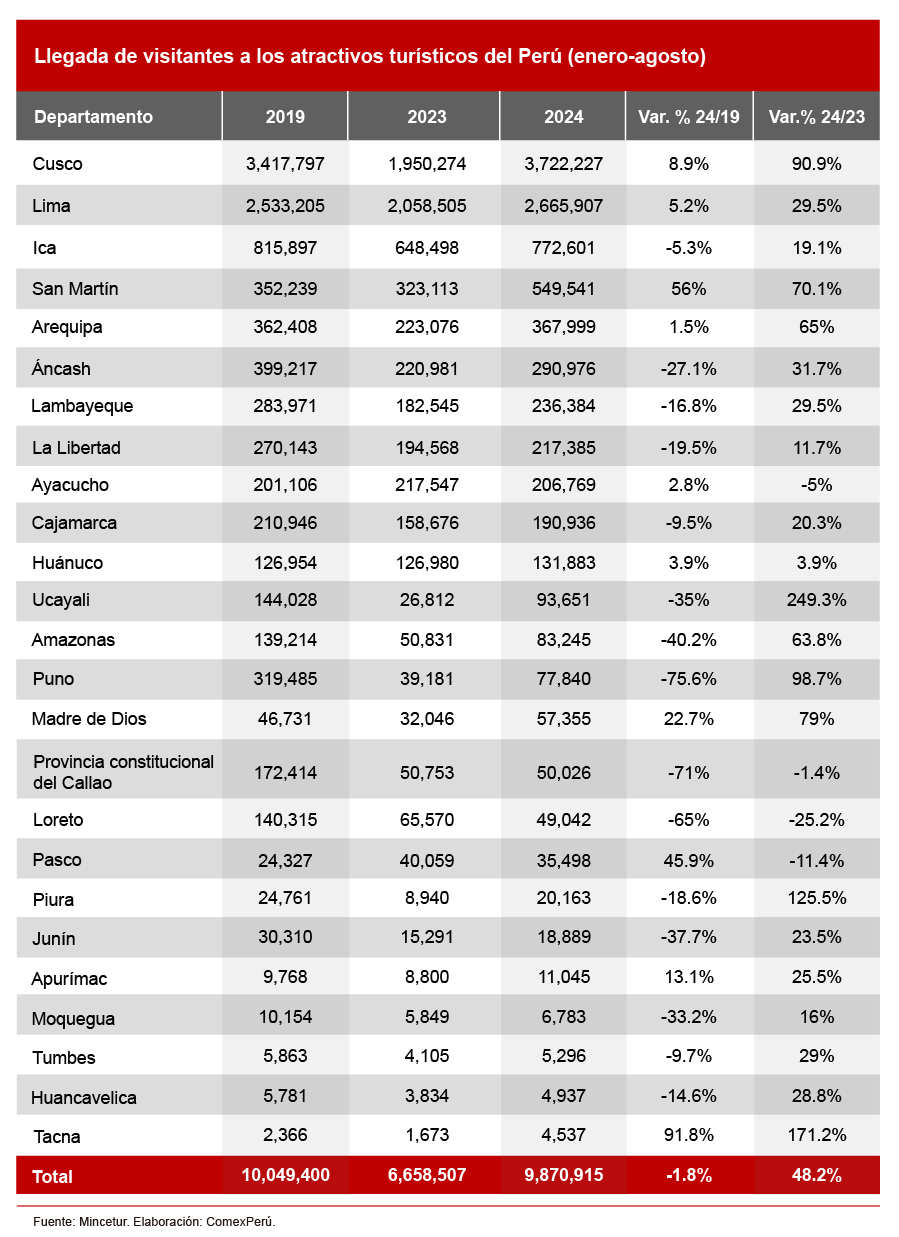 Llegada de visitantes a los atractivos turísticos del Perú (enero-agosto)

| Departamento | 2019 | 2023 | 2024 | Var. % 24/19 | Var.% 24/23 |
|---|---|---|---|---|---|
| Cusco | 3,417,797 | 1,950,274 | 3,722,227 | 8.9% | 90.9% |
| Lima | 2,533,205 | 2,058,505 | 2,665,907 | 5.2% | 29.5% |
| Ica | 815,897 | 648,498 | 772,601 | -5.3% | 19.1% |
| San Martín | 352,239 | 323,113 | 549,541 | 56% | 70.1% |
| Arequipa | 362,408 | 223,076 | 367,999 | 1.5% | 65% |
| Áncash | 399,217 | 220,981 | 290,976 | -27.1% | 31.7% |
| Lambayeque | 283,971 | 182,545 | 236,384 | -16.8% | 29.5% |
| La Libertad | 270,143 | 194,568 | 217,385 | -19.5% | 11.7% |
| Ayacucho | 201,106 | 217,547 | 206,769 | 2.8% | -5% |
| Cajamarca | 210,946 | 158,676 | 190,936 | -9.5% | 20.3% |
| Huánuco | 126,954 | 126,980 | 131,883 | 3.9% | 3.9% |
| Ucayali | 144,028 | 26,812 | 93,651 | -35% | 249.3% |
| Amazonas | 139,214 | 50,831 | 83,245 | -40.2% | 63.8% |
| Puno | 319,485 | 39,181 | 77,840 | -75.6% | 98.7% |
| Madre de Dios | 46,731 | 32,046 | 57,355 | 22.7% | 79% |
| Provincia constitucional del Callao | 172,414 | 50,753 | 50,026 | -71% | -1.4% |
| Loreto | 140,315 | 65,570 | 49,042 | -65% | -25.2% |
| Pasco | 24,327 | 40,059 | 35,498 | 45.9% | -11.4% |
| Piura | 24,761 | 8,940 | 20,163 | -18.6% | 125.5% |
| Junín | 30,310 | 15,291 | 18,889 | -37.7% | 23.5% |
| Apurímac | 9,768 | 8,800 | 11,045 | 13.1% | 25.5% |
| Moquegua | 10,154 | 5,849 | 6,783 | -33.2% | 16% |
| Tumbes | 5,863 | 4,105 | 5,296 | -9.7% | 29% |
| Huancavelica | 5,781 | 3,834 | 4,937 | -14.6% | 28.8% |
| Tacna | 2,366 | 1,673 | 4,537 | 91.8% | 171.2% |
| Total | 10,049,400 | 6,658,507 | 9,870,915 | -1.8% | 48.2% |

Fuente: Mincetur. Elaboración: ComexPerú.